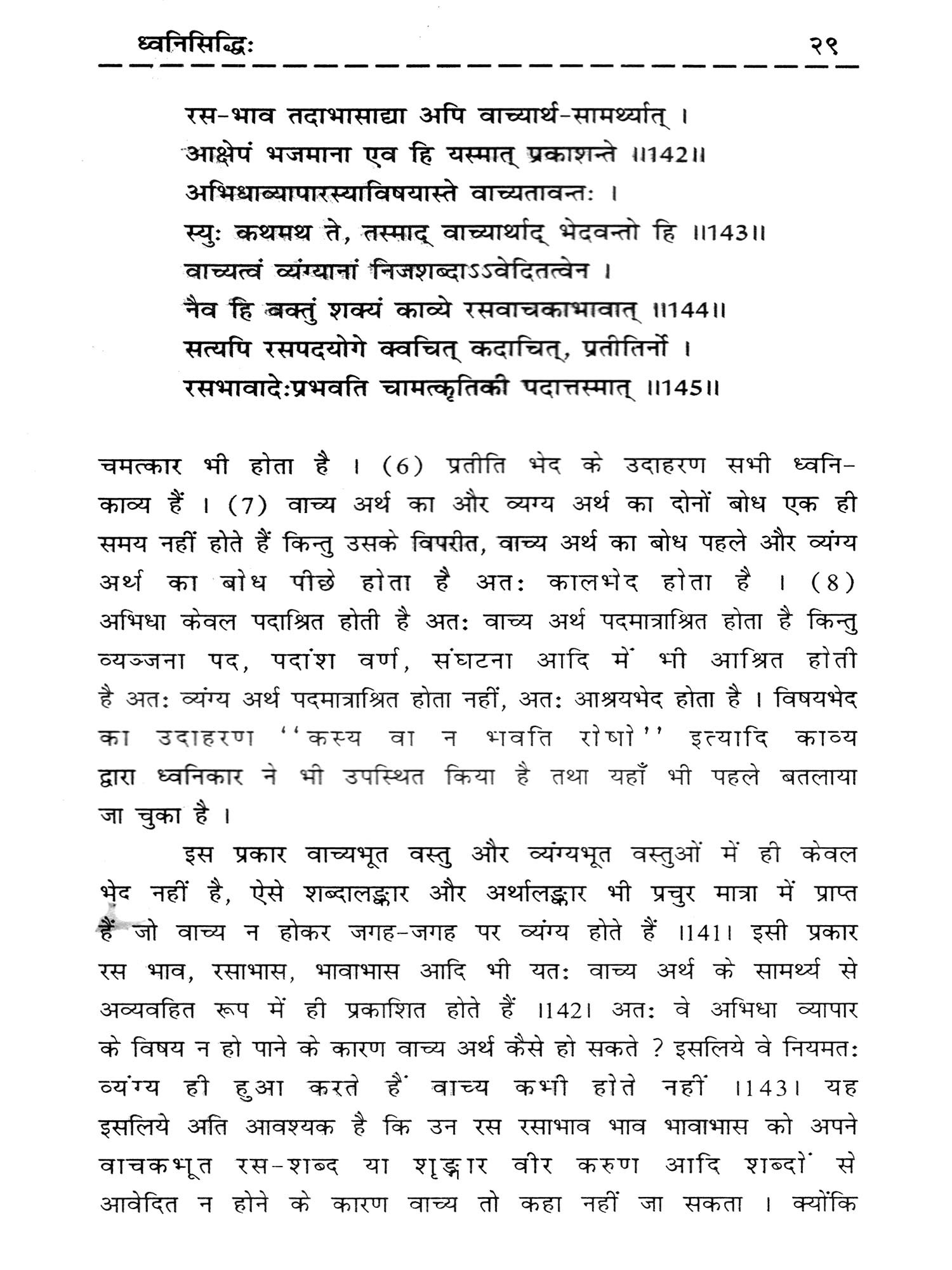 ध्वनिसिद्धिः २९

रस-भाव तदाभासाद्या अपि वाच्यार्थ-सामर्थ्यात् ।
आक्षेपं भजमाना एव हि यस्मात् प्रकाशन्ते ॥142॥
अभिधाव्यापारस्याविषयास्ते वाच्यतावन्तः ।
स्युः कथमथ ते, तस्माद् वाच्यार्थाद् भेदवन्तो हि ॥143॥
वाच्यत्वं व्यंग्यानां निजशब्दाऽऽवेदितत्वेन ।
नैव हि बक्तुं शक्यं काव्ये रसवाचकाभावात् ॥144॥
सत्यपि रसपदयोगे क्वचित् कदाचित्, प्रतीतिर्नो ।
रसभावादेःप्रभवति चामत्कृतिकी पदात्तस्मात् ॥145॥

चमत्कार भी होता है । (6) प्रतीति भेद के उदाहरण सभी ध्वनि-काव्य हैं । (7) वाच्य अर्थ का और व्यग्य अर्थ का दोनों बोध एक ही समय नहीं होते हैं किन्तु उसके विपरीत, वाच्य अर्थ का बोध पहले और व्यंग्य अर्थ का बोध पीछे होता है अतः कालभेद होता है । (8) अभिधा केवल पदाश्रित होती है अतः वाच्य अर्थ पदमात्राश्रित होता है किन्तु व्यञ्जना पद, पदांश वर्ण, संघटना आदि में भी आश्रित होती है अतः व्यंग्य अर्थ पदमात्राश्रित होता नहीं, अतः आश्रयभेद होता है । विषयभेद का उदाहरण ''कस्य वा न भवति रोषो'' इत्यादि काव्य द्वारा ध्वनिकार ने भी उपस्थित किया है तथा यहाँ भी पहले बतलाया जा चुका है ।

इस प्रकार वाच्यभूत वस्तु और व्यंग्यभूत वस्तुओं में ही केवल भेद नहीं है, ऐसे शब्दालङ्कार और अर्थालङ्कार भी प्रचुर मात्रा में प्राप्त हैं जो वाच्य न होकर जगह-जगह पर व्यंग्य होते हैं ।141। इसी प्रकार रस भाव, रसाभास, भावाभास आदि भी यतः वाच्य अर्थ के सामर्थ्य से अव्यवहित रूप में ही प्रकाशित होते हैं ।142। अतः वे अभिधा व्यापार के विषय न हो पाने के कारण वाच्य अर्थ कैसे हो सकते ? इसलिये वे नियमतः व्यंग्य ही हुआ करते हैं वाच्य कभी होते नहीं ।143। यह इसलिये अति आवश्यक है कि उन रस रसाभाव भाव भावाभास को अपने वाचकभूत रस-शब्द या शृङ्गार वीर करुण आदि शब्दों से आवेदित न होने के कारण वाच्य तो कहा नहीं जा सकता । क्योंकि